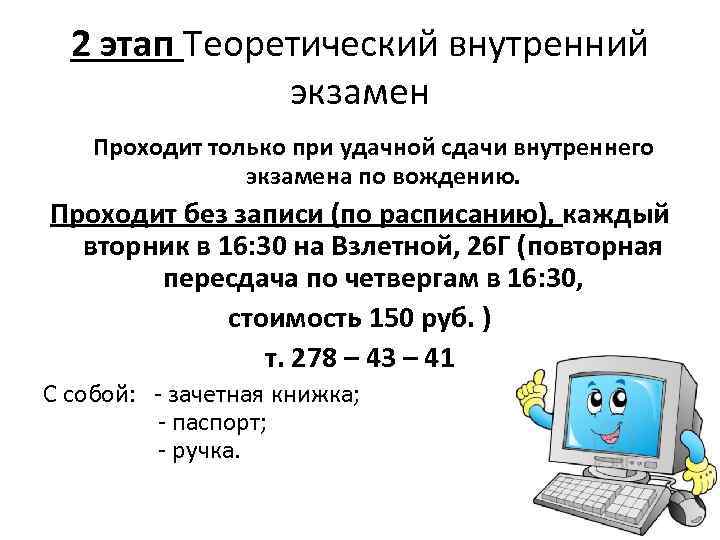 2 этап Теоретический внутренний экзамен

Проходит только при удачной сдачи внутреннего экзамена по вождению.

Проходит без записи (по расписанию), каждый вторник в 16:30 на Взлетной, 26Г (повторная пересдача по четвергам в 16:30,

стоимость 150 руб. )

т. 278 – 43 – 41

С собой: - зачетная книжка;
- паспорт;
- ручка.